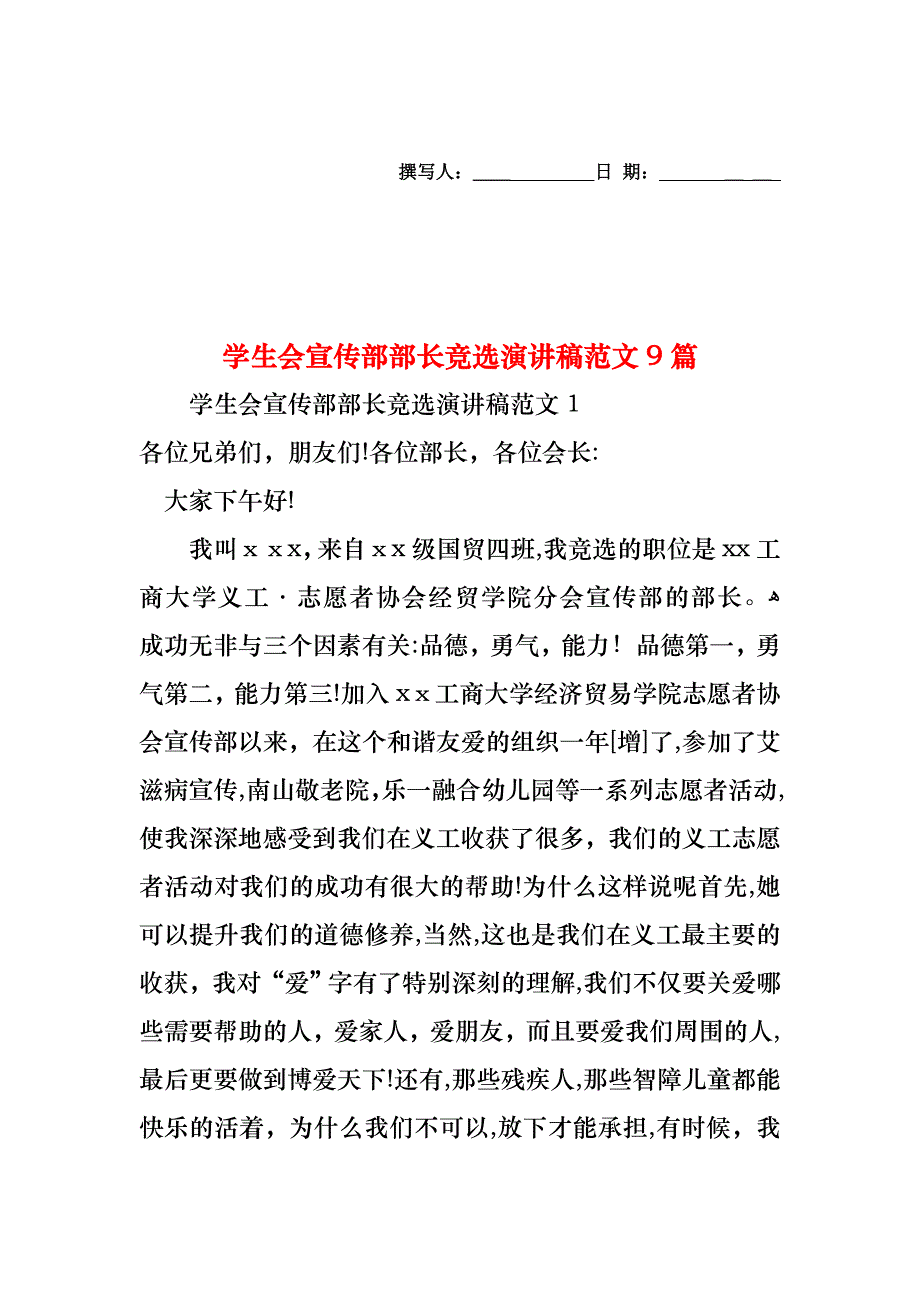 撰写人：____________日 期：____________

学生会宣传部部长竞选演讲稿范文9篇

学生会宣传部部长竞选演讲稿范文1

各位兄弟们，朋友们!各位部长，各位会长:

大家下午好!

我叫ｘｘｘ,来自ｘｘ级国贸四班,我竞选的职位是xx工商大学义工·志愿者协会经贸学院分会宣传部的部长。成功无非与三个因素有关:品德，勇气，能力！品德第一，勇气第二，能力第三!加入ｘｘ工商大学经济贸易学院志愿者协会宣传部以来，在这个和谐友爱的组织一年[增]了,参加了艾滋病宣传,南山敬老院,乐一融合幼儿园等一系列志愿者活动,使我深深地感受到我们在义工收获了很多，我们的义工志愿者活动对我们的成功有很大的帮助!为什么这样说呢首先,她可以提升我们的道德修养,当然,这也是我们在义工最主要的收获，我对“爱”字有了特别深刻的理解,我们不仅要关爱哪些需要帮助的人，爱家人，爱朋友，而且要爱我们周围的人,最后更要做到博爱天下!还有,那些残疾人,那些智障儿童都能快乐的活着，为什么我们不可以,放下才能承担,有时候，我